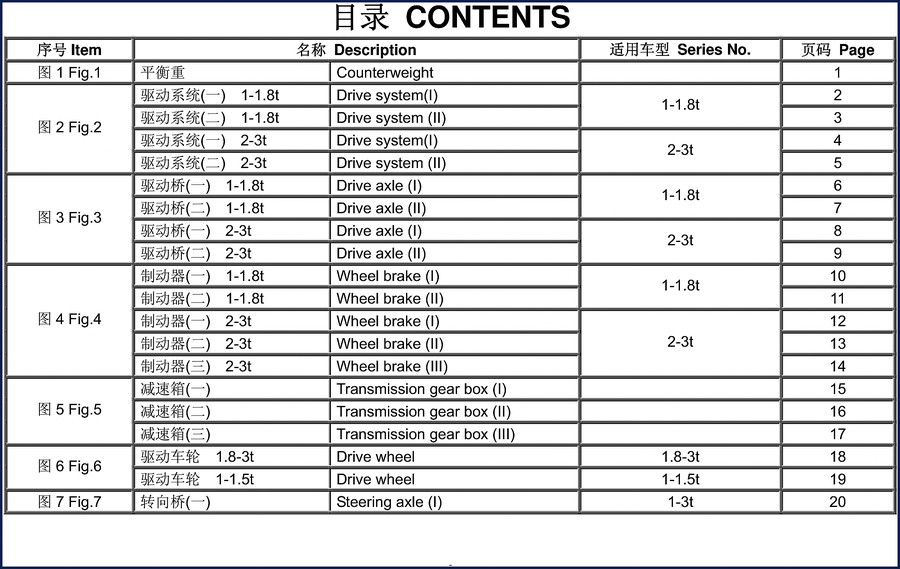 目录 CONTENTS

| 序号 Item | 名称 Description | | 适用车型 Series No. | 页码 Page |
|---|---|---|---|---|
| 图 1 Fig.1 | 平衡重 | Counterweight | | 1 |
| 图 2 Fig.2 | 驱动系统(一) 1-1.8t | Drive system(I) | 1-1.8t | 2 |
| | 驱动系统(二) 1-1.8t | Drive system (II) | | 3 |
| | 驱动系统(一) 2-3t | Drive system(I) | 2-3t | 4 |
| | 驱动系统(二) 2-3t | Drive system (II) | | 5 |
| 图 3 Fig.3 | 驱动桥(一) 1-1.8t | Drive axle (I) | 1-1.8t | 6 |
| | 驱动桥(二) 1-1.8t | Drive axle (II) | | 7 |
| | 驱动桥(一) 2-3t | Drive axle (I) | 2-3t | 8 |
| | 驱动桥(二) 2-3t | Drive axle (II) | | 9 |
| 图 4 Fig.4 | 制动器(一) 1-1.8t | Wheel brake (I) | 1-1.8t | 10 |
| | 制动器(二) 1-1.8t | Wheel brake (II) | | 11 |
| | 制动器(一) 2-3t | Wheel brake (I) | 2-3t | 12 |
| | 制动器(二) 2-3t | Wheel brake (II) | | 13 |
| | 制动器(三) 2-3t | Wheel brake (III) | | 14 |
| 图 5 Fig.5 | 减速箱(一) | Transmission gear box (I) | | 15 |
| | 减速箱(二) | Transmission gear box (II) | | 16 |
| | 减速箱(三) | Transmission gear box (III) | | 17 |
| 图 6 Fig.6 | 驱动车轮 1.8-3t | Drive wheel | 1.8-3t | 18 |
| | 驱动车轮 1-1.5t | Drive wheel | 1-1.5t | 19 |
| 图 7 Fig.7 | 转向桥(一) | Steering axle (I) | 1-3t | 20 |